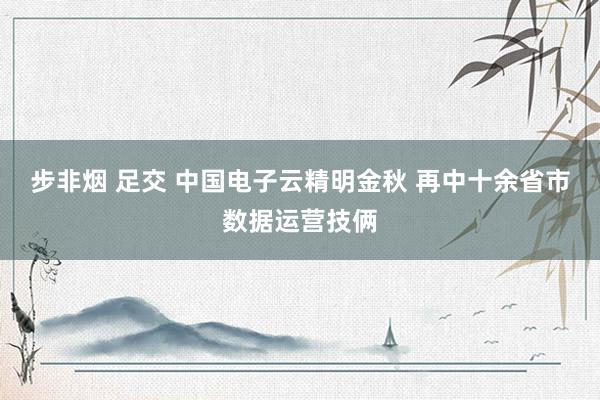 步非烟 足交 中国电子云精明金秋 再中十余省市数据运营技俩